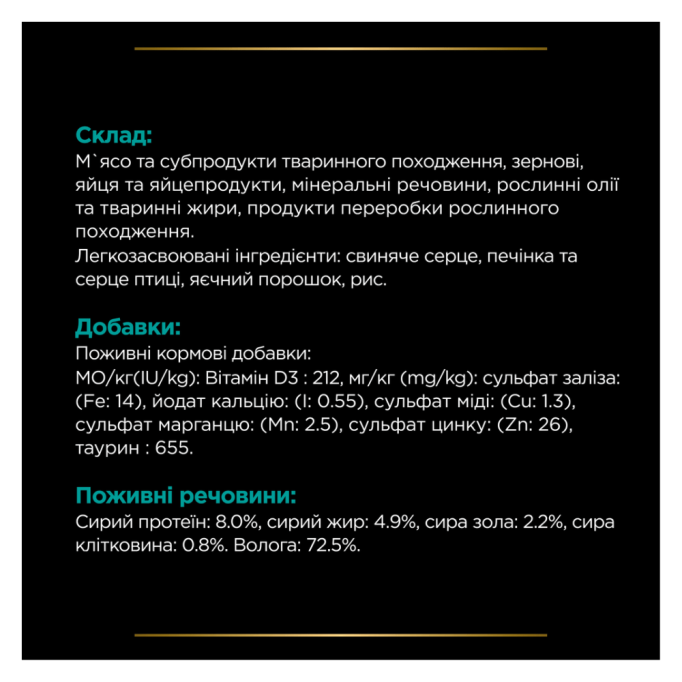 Склад:
М`ясо та субпродукти тваринного походження, зернові, яйця та яйцепродукти, мінеральні речовини, рослинні олії та тваринні жири, продукти переробки рослинного походження.
Легкозасвоювані інгредієнти: свиняче серце, печінка та серце птиці, яєчний порошок, рис.

Добавки:
Поживні кормові добавки:
МО/кг(IU/kg): Вітамін D3 : 212, мг/кг (mg/kg): сульфат заліза: (Fe: 14), йодат кальцію: (I: 0.55), сульфат міді: (Cu: 1.3), сульфат марганцю: (Mn: 2.5), сульфат цинку: (Zn: 26), таурин : 655.

Поживні речовини:
Сирий протеїн: 8.0%, сирий жир: 4.9%, сира зола: 2.2%, сира клітковина: 0.8%. Волога: 72.5%.